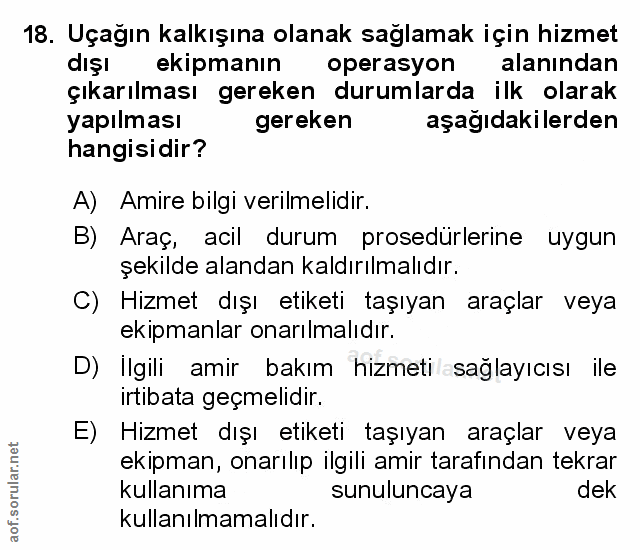 18. Uçağın kalkışına olanak sağlamak için hizmet dışı ekipmanın operasyon alanından çıkarılması gereken durumlarda ilk olarak yapılması gereken aşağıdakilerden hangisidir?

A) Amire bilgi verilmelidir.

B) Araç, acil durum prosedürlerine uygun şekilde alandan kaldırılmalıdır.

C) Hizmet dışı etiketi taşıyan araçlar veya ekipmanlar onarılmalıdır.

D) İlgili amir bakım hizmeti sağlayıcısı ile irtibata geçmelidir.

E) Hizmet dışı etiketi taşıyan araçlar veya ekipman, onarılıp ilgili amir tarafından tekrar kullanıma sunuluncaya dek kullanılmamalıdır.

aof.sorular.net

aof.sorular.net